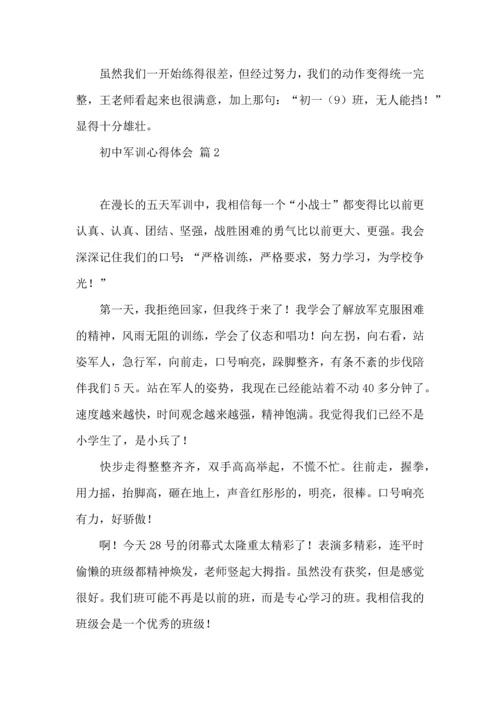 虽然我们一开始练得很差，但经过努力，我们的动作变得统一完整，王老师看起来也很满意，加上那句：“初一（9）班，无人能挡！”显得十分雄壮。

初中军训心得体会 篇2

在漫长的五天军训中，我相信每一个“小战士”都变得比以前更认真、认真、团结、坚强，战胜困难的勇气比以前更大、更强。我会深深记住我们的口号：“严格训练，严格要求，努力学习，为学校争光！”

第一天，我拒绝回家，但我终于来了！我学会了解放军克服困难的精神，风雨无阻的训练，学会了仪态和唱功！向左拐，向右看，站姿军人，急行军，向前走，口号响亮，踩脚整齐，有条不紊的步伐陪伴我们5天。站在军人的姿势，我现在已经能站着不动40多分钟了。速度越来越快，时间观念越来越强，精神饱满。我觉得我们已经不是小学生了，是小兵了！

快步走得整整齐齐，双手高高举起，不慌不忙。往前走，握拳，用力摇，抬脚高，砸在地上，声音红彤彤的，明亮，很棒。口号响亮有力，好骄傲！

啊！今天28号的闭幕式太隆重太精彩了！表演多精彩，连平时偷懒的班级都精神焕发，老师竖起大拇指。虽然没有获奖，但是感觉很好。我们班可能不再是以前的班，而是专心学习的班。我相信我的班级会是一个优秀的班级！